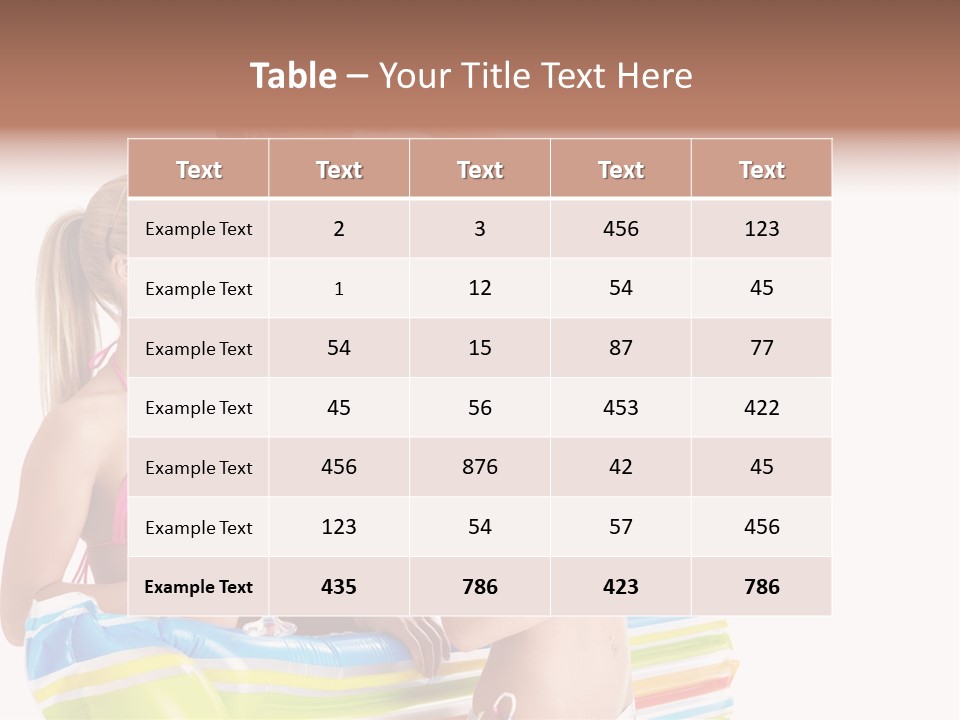 Table – Your Title Text Here

| Text | Text | Text | Text | Text |
|---|---|---|---|---|
| Example Text | 2 | 3 | 456 | 123 |
| Example Text | 1 | 12 | 54 | 45 |
| Example Text | 54 | 15 | 87 | 77 |
| Example Text | 45 | 56 | 453 | 422 |
| Example Text | 456 | 876 | 42 | 45 |
| Example Text | 123 | 54 | 57 | 456 |
| Example Text | 435 | 786 | 423 | 786 |